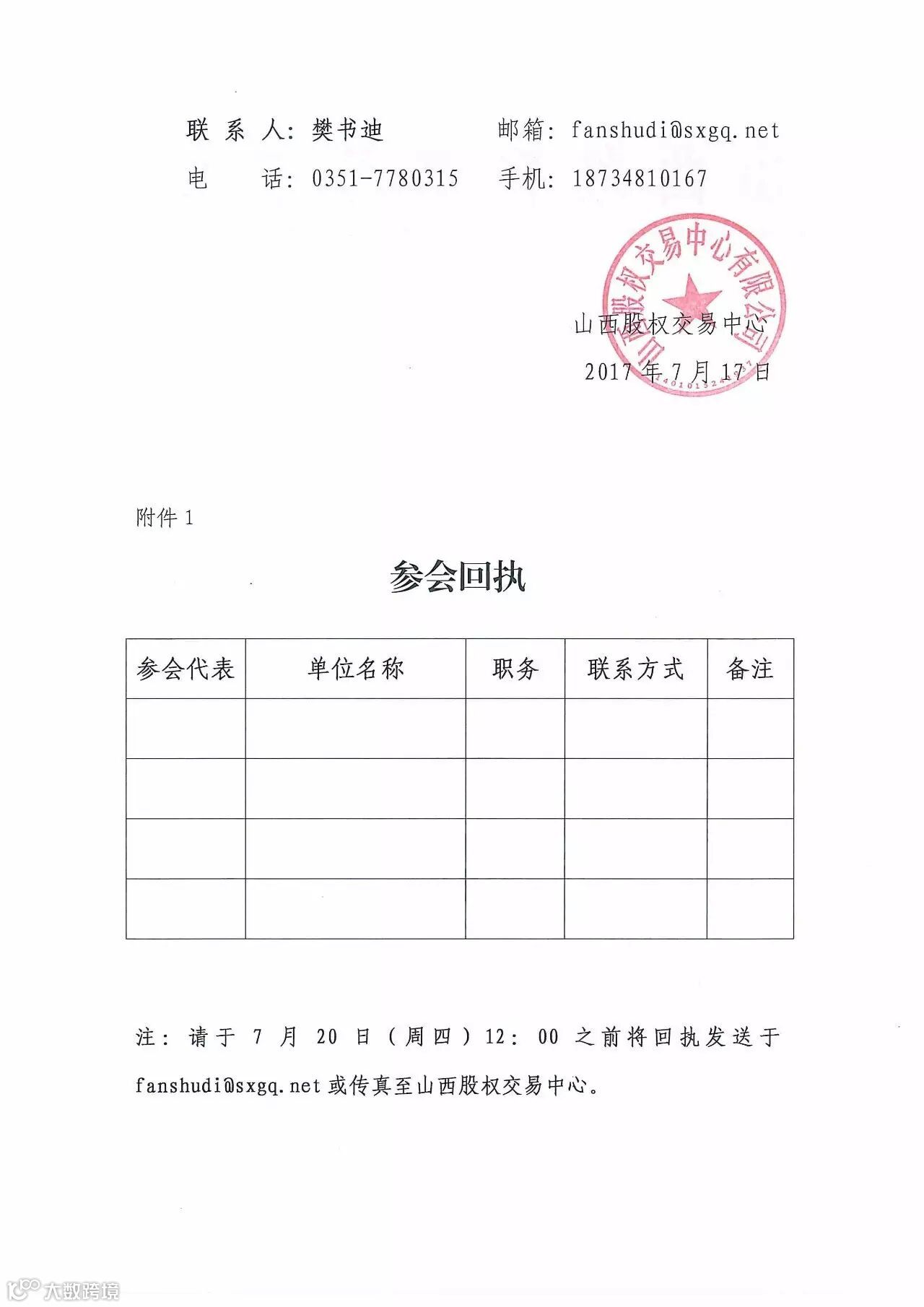 联 系 人：樊书迪　　　邮箱：fanshudi@sxgq.net

电　　话：0351-7780315　　手机：18734810167

山西股权交易中心有限公司

山西股权交易中心

2017 年 7 月 17 日

附件 1

参会回执

| 参会代表 | 单位名称 | 职务 | 联系方式 | 备注 |
|---|---|---|---|---|
| | | | | |
| | | | | |
| | | | | |
| | | | | |

注：请于 7 月 20 日（周四）12：00 之前将回执发送于 fanshudi@sxgq.net 或传真至山西股权交易中心。

大数跨境